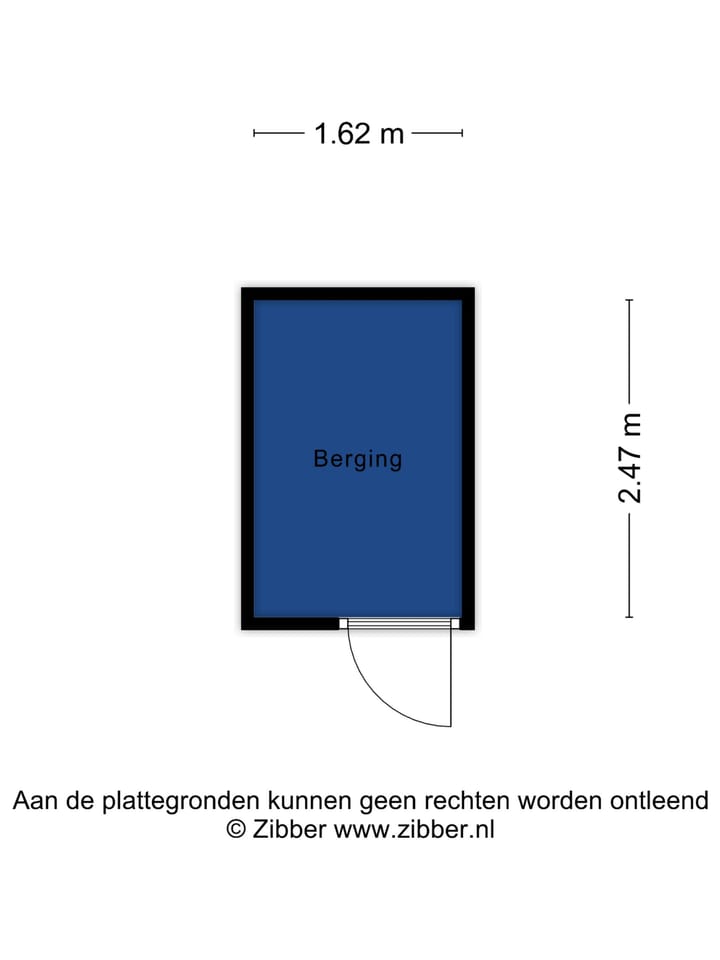 1.62 m

Berging

2.47 m

Aan de plattegronden kunnen geen rechten worden ontleend
© Zibber www.zibber.nl